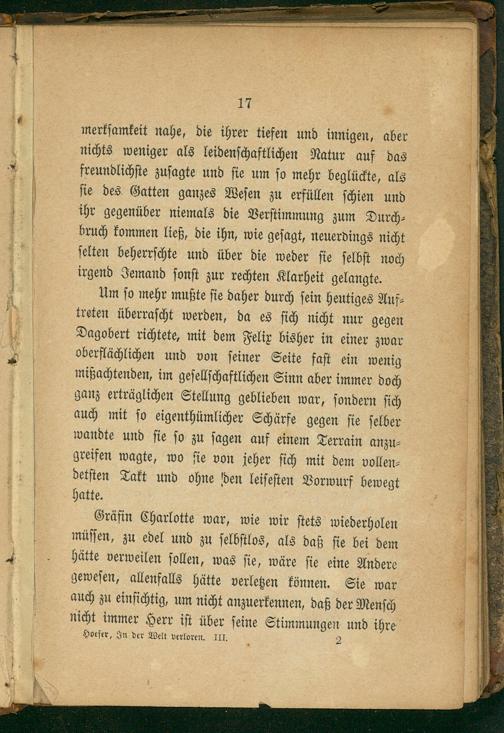 17

merksamkeit nahe, die ihrer tiefen und innigen, aber nichts weniger als leidenschaftlichen Natur auf das freundlichste zusagte und sie um so mehr beglückte, als sie des Gatten ganzes Wesen zu erfüllen schien und ihr gegenüber niemals die Verstimmung zum Durchbruch kommen ließ, die ihn, wie gesagt, neuerdings nicht selten beherrschte und über die weder sie selbst noch irgend Jemand sonst zur rechten Klarheit gelangte.

Um so mehr mußte sie daher durch sein heutiges Auftreten überrascht werden, da es sich nicht nur gegen Dagobert richtete, mit dem Felix bisher in einer zwar oberflächlichen und von seiner Seite fast ein wenig mißachtenden, im gesellschaftlichen Sinn aber immer doch ganz erträglichen Stellung geblieben war, sondern sich auch mit so eigenthümlicher Schärfe gegen sie selber wandte und sie so zu sagen auf einem Terrain anzugreifen wagte, wo sie von jeher sich mit dem vollendetsten Takt und ohne den leisesten Vorwurf bewegt hatte.

Gräfin Charlotte war, wie wir stets wiederholen müssen, zu edel und zu selbstlos, als daß sie bei dem hätte verweilen sollen, was sie, wäre sie eine Andere gewesen, allenfalls hätte verletzen können. Sie war auch zu einsichtig, um nicht anzuerkennen, daß der Mensch nicht immer Herr ist über seine Stimmungen und ihre

Hoefer, In der Welt verloren. III. 2